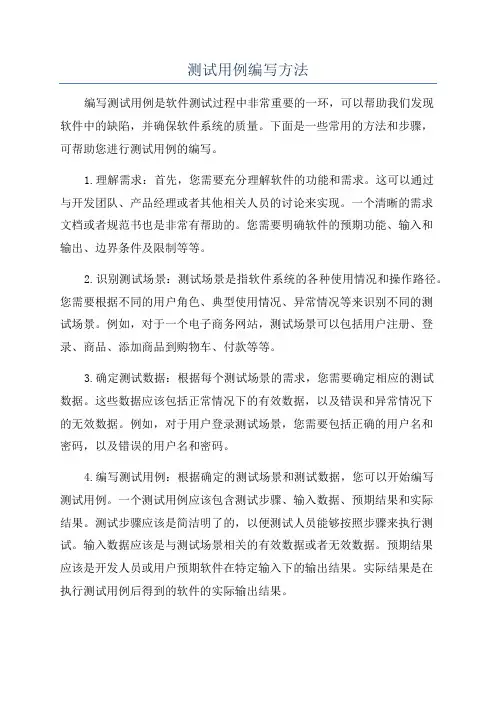 测试用例编写方法

编写测试用例是软件测试过程中非常重要的一环，可以帮助我们发现软件中的缺陷，并确保软件系统的质量。下面是一些常用的方法和步骤，可帮助您进行测试用例的编写。

1.理解需求：首先，您需要充分理解软件的功能和需求。这可以通过与开发团队、产品经理或者其他相关人员的讨论来实现。一个清晰的需求文档或者规范书也是非常有帮助的。您需要明确软件的预期功能、输入和输出、边界条件及限制等等。

2.识别测试场景：测试场景是指软件系统的各种使用情况和操作路径。您需要根据不同的用户角色、典型使用情况、异常情况等来识别不同的测试场景。例如，对于一个电子商务网站，测试场景可以包括用户注册、登录、商品、添加商品到购物车、付款等等。

3.确定测试数据：根据每个测试场景的需求，您需要确定相应的测试数据。这些数据应该包括正常情况下的有效数据，以及错误和异常情况下的无效数据。例如，对于用户登录测试场景，您需要包括正确的用户名和密码，以及错误的用户名和密码。

4.编写测试用例：根据确定的测试场景和测试数据，您可以开始编写测试用例。一个测试用例应该包含测试步骤、输入数据、预期结果和实际结果。测试步骤应该是简洁明了的，以便测试人员能够按照步骤来执行测试。输入数据应该是与测试场景相关的有效数据或者无效数据。预期结果应该是开发人员或用户预期软件在特定输入下的输出结果。实际结果是在执行测试用例后得到的软件的实际输出结果。